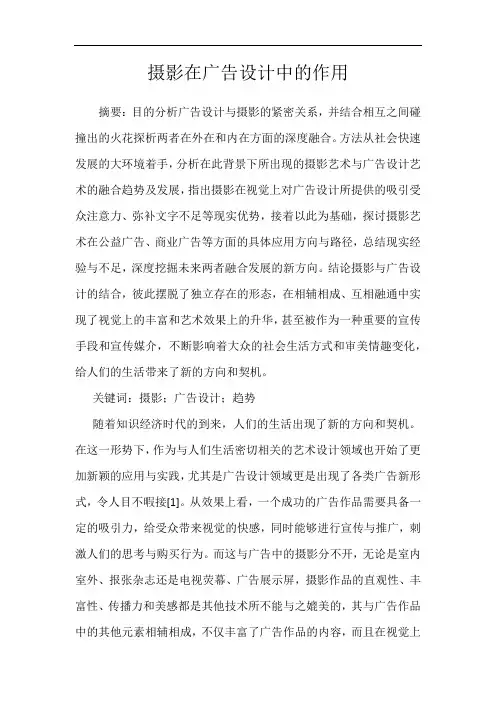 摄影在广告设计中的作用

摘要：目的分析广告设计与摄影的紧密关系，并结合相互之间碰撞出的火花探析两者在外在和内在方面的深度融合。方法从社会快速发展的大环境着手，分析在此背景下所出现的摄影艺术与广告设计艺术的融合趋势及发展，指出摄影在视觉上对广告设计所提供的吸引受众注意力、弥补文字不足等现实优势，接着以此为基础，探讨摄影艺术在公益广告、商业广告等方面的具体应用方向与路径，总结现实经验与不足，深度挖掘未来两者融合发展的新方向。结论摄影与广告设计的结合，彼此摆脱了独立存在的形态，在相辅相成、互相融通中实现了视觉上的丰富和艺术效果上的升华，甚至被作为一种重要的宣传手段和宣传媒介，不断影响着大众的社会生活方式和审美情趣变化，给人们的生活带来了新的方向和契机。

关键词：摄影；广告设计；趋势

随着知识经济时代的到来，人们的生活出现了新的方向和契机。在这一形势下，作为与人们生活密切相关的艺术设计领域也开始了更加新颖的应用与实践，尤其是广告设计领域更是出现了各类广告新形式，令人目不暇接[1]。从效果上看，一个成功的广告作品需要具备一定的吸引力，给受众带来视觉的快感，同时能够进行宣传与推广，刺激人们的思考与购买行为。而这与广告中的摄影分不开，无论是室内室外、报张杂志还是电视荧幕、广告展示屏，摄影作品的直观性、丰富性、传播力和美感都是其他技术所不能与之媲美的，其与广告作品中的其他元素相辅相成，不仅丰富了广告作品的内容，而且在视觉上